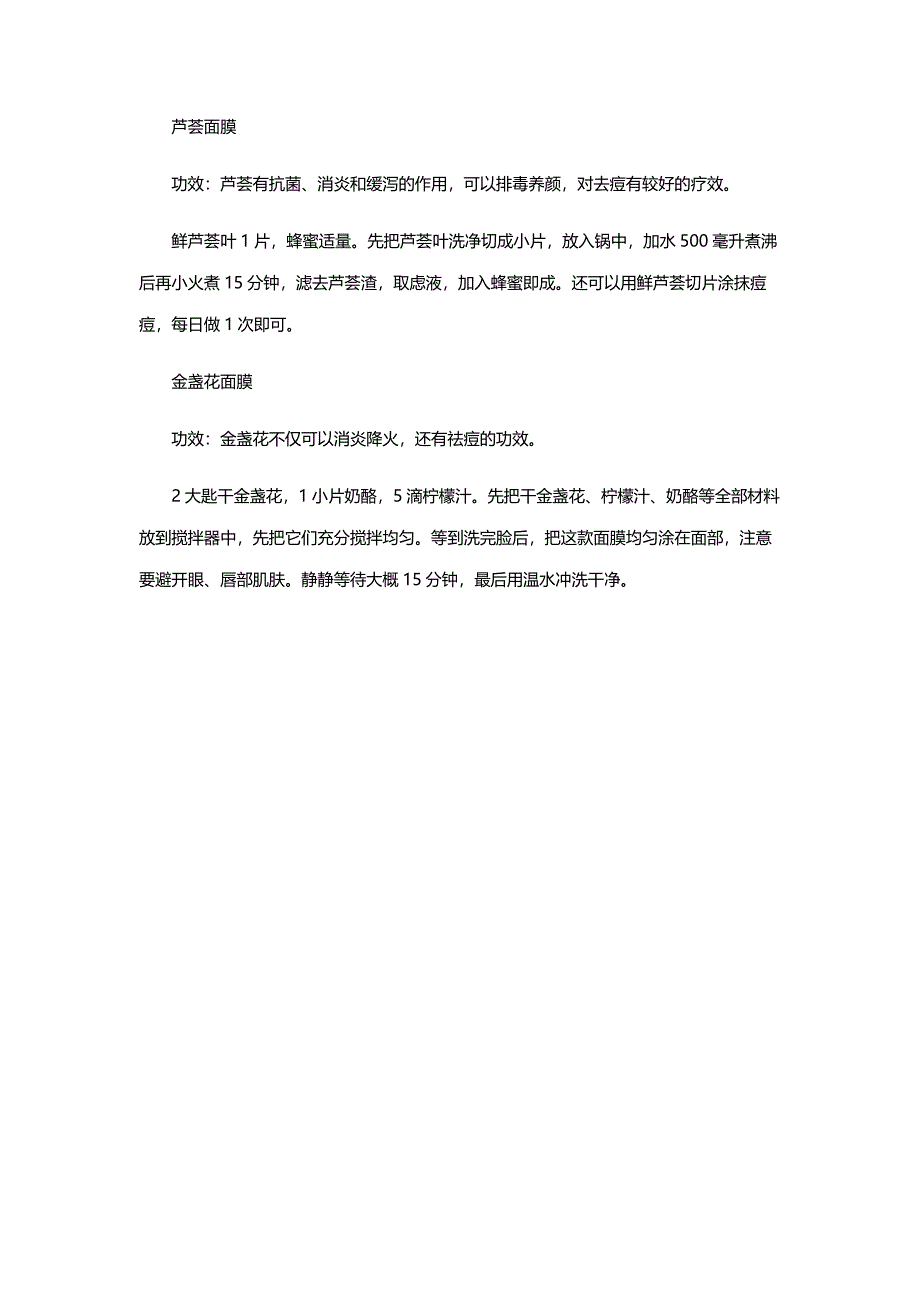 芦荟面膜

功效：芦荟有抗菌、消炎和缓泻的作用，可以排毒养颜，对去痘有较好的疗效。

鲜芦荟叶 1 片，蜂蜜适量。先把芦荟叶洗净切成小片，放入锅中，加水 500 毫升煮沸后再小火煮 15 分钟，滤去芦荟渣，取虑液，加入蜂蜜即成。还可以用鲜芦荟切片涂抹痘痘，每日做 1 次即可。

金盏花面膜

功效：金盏花不仅可以消炎降火，还有祛痘的功效。

2 大匙干金盏花，1 小片奶酪，5 滴柠檬汁。先把干金盏花、柠檬汁、奶酪等全部材料放到搅拌器中，先把它们充分搅拌均匀。等到洗完脸后，把这款面膜均匀涂在面部，注意要避开眼、唇部肌肤。静静等待大概 15 分钟，最后用温水冲洗干净。